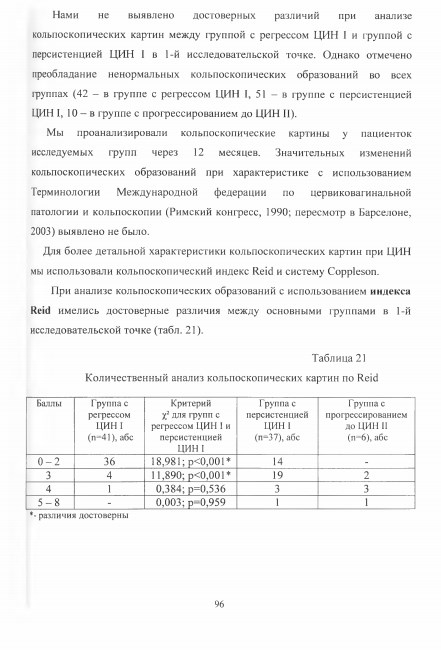 Нами не выявлено достоверных различий при анализе кольпоскопических картин между группой с регрессом ЦИН I и группой с персистенцией ЦИН I в 1-й исследовательской точке. Однако отмечено преобладание ненормальных кольпоскопических образований во всех группах (42 – в группе с регрессом ЦИН I, 51 – в группе с персистенцией ЦИН I, 10 – в группе с прогрессированием до ЦИН II).

Мы проанализировали кольпоскопические картины у пациенток исследуемых групп через 12 месяцев. Значительных изменений кольпоскопических образований при характеристике с использованием Терминологии Международной федерации по цервиковагинальной патологии и кольпоскопии (Римский конгресс, 1990; пересмотр в Барселоне, 2003) выявлено не было.

Для более детальной характеристики кольпоскопических картин при ЦИН мы использовали кольпоскопический индекс Reid и систему Coppleson.

При анализе кольпоскопических образований с использованием индекса Reid имелись достоверные различия между основными группами в 1-й исследовательской точке (табл. 21).

Таблица 21

Количественный анализ кольпоскопических картин по Reid

| Баллы | Группа с регрессом ЦИН I (n=41), абс | Критерий $\chi^2$ для групп с регрессом ЦИН I и персистенцией ЦИН I | Группа с персистенцией ЦИН I (n=37), абс | Группа с прогрессированием до ЦИН II (n=6), абс |
|---|---|---|---|---|
| 0 – 2 | 36 | 18,981; p<0,001* | 14 | - |
| 3 | 4 | 11,890; p<0,001* | 19 | 2 |
| 4 | 1 | 0,384; p=0,536 | 3 | 3 |
| 5 – 8 | - | 0,003; p=0,959 | 1 | 1 |

*- различия достоверны

96